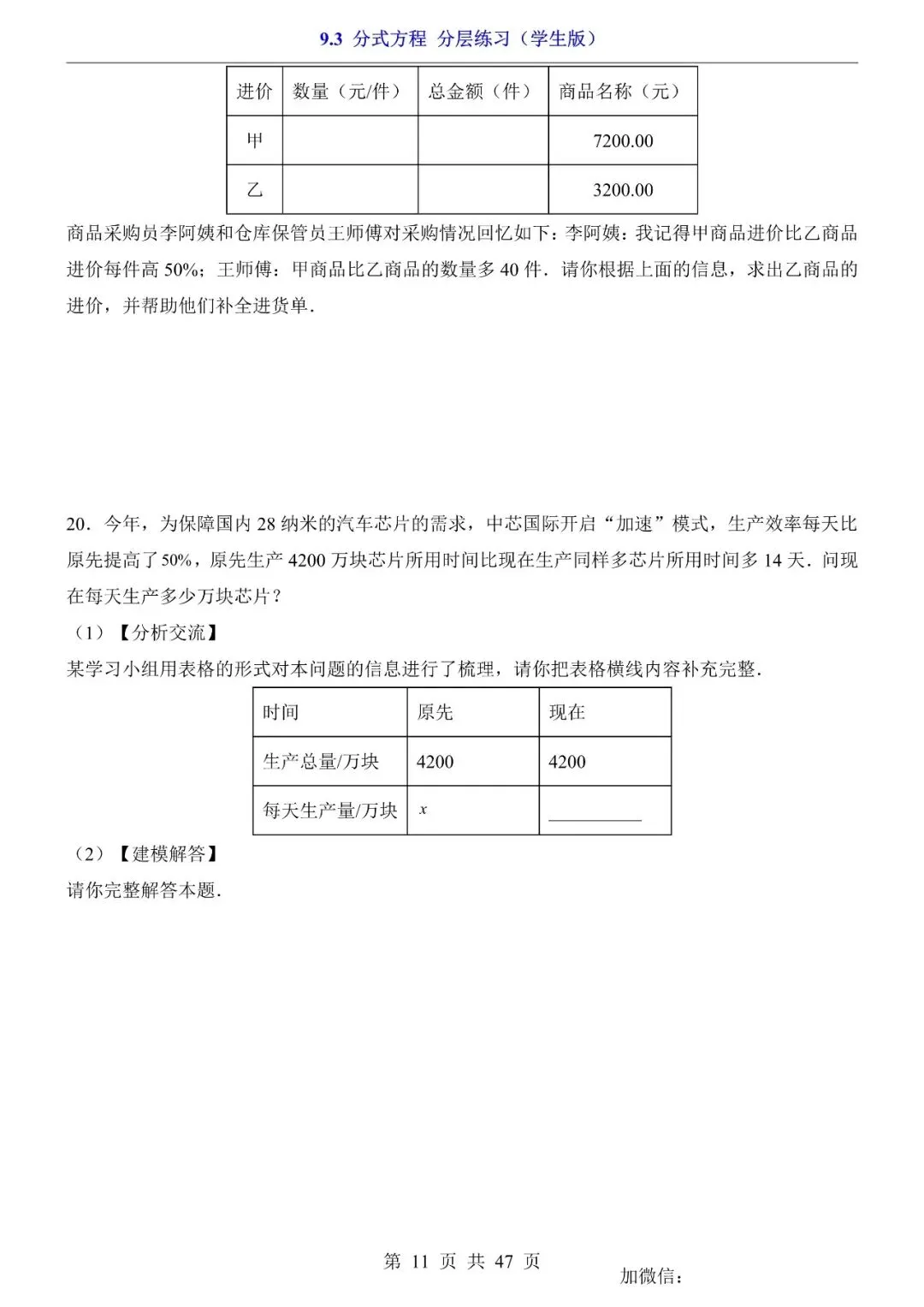 9.3 分式方程 分层练习（学生版）

| 进价 | 数量（元/件） | 总金额（件） | 商品名称（元） |
|---|---|---|---|
| 甲 | | | 7200.00 |
| 乙 | | | 3200.00 |

商品采购员李阿姨和仓库保管员王师傅对采购情况回忆如下：李阿姨：我记得甲商品进价比乙商品进价每件高 50%；王师傅：甲商品比乙商品的数量多 40 件．请你根据上面的信息，求出乙商品的进价，并帮助他们补全进货单．

20．今年，为保障国内 28 纳米的汽车芯片的需求，中芯国际开启“加速”模式，生产效率每天比原先提高了 50%，原先生产 4200 万块芯片所用时间比现在生产同样多芯片所用时间多 14 天．问现在每天生产多少万块芯片？

（1）【分析交流】

某学习小组用表格的形式对本问题的信息进行了梳理，请你把表格横线内容补充完整．

| 时间 | 原先 | 现在 |
|---|---|---|
| 生产总量/万块 | 4200 | 4200 |
| 每天生产量/万块 | $x$ | ________ |

（2）【建模解答】

请你完整解答本题．

第 11 页 共 47 页

加微信：